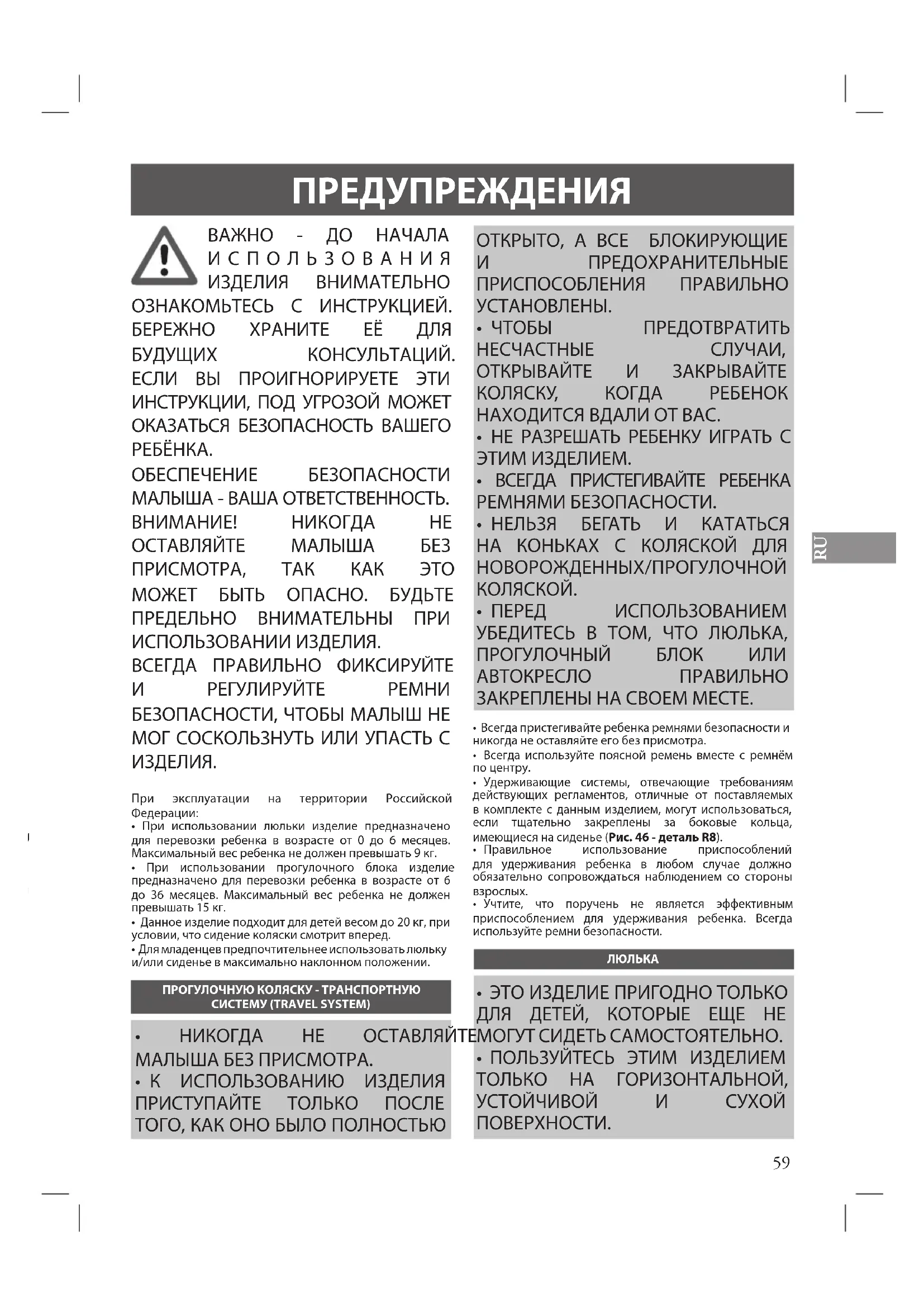 ПРЕДУПРЕЖДЕНИЯ

ВАЖНО - ДО НАЧАЛА ИСПОЛЬЗОВАНИЯ ИЗДЕЛИЯ ВНИМАТЕЛЬНО ОЗНАКОМЬТЕСЬ С ИНСТРУКЦИЕЙ. БЕРЕЖНО ХРАНИТЕ ЕЁ ДЛЯ БУДУЩИХ КОНСУЛЬТАЦИЙ. ЕСЛИ ВЫ ПРОИГНОРИРУЕТЕ ЭТИ ИНСТРУКЦИИ, ПОД УГРОЗОЙ МОЖЕТ ОКАЗАТЬСЯ БЕЗОПАСНОСТЬ ВАШЕГО РЕБЁНКА.
ОБЕСПЕЧЕНИЕ БЕЗОПАСНОСТИ МАЛЫША - ВАША ОТВЕТСТВЕННОСТЬ.
ВНИМАНИЕ! НИКОГДА НЕ ОСТАВЛЯЙТЕ МАЛЫША БЕЗ ПРИСМОТРА, ТАК КАК ЭТО МОЖЕТ БЫТЬ ОПАСНО. БУДЬТЕ ПРЕДЕЛЬНО ВНИМАТЕЛЬНЫ ПРИ ИСПОЛЬЗОВАНИИ ИЗДЕЛИЯ.
ВСЕГДА ПРАВИЛЬНО ФИКСИРУЙТЕ И РЕГУЛИРУЙТЕ РЕМНИ БЕЗОПАСНОСТИ, ЧТОБЫ МАЛЫШ НЕ МОГ СОСКОЛЬЗНУТЬ ИЛИ УПАСТЬ С ИЗДЕЛИЯ.

При эксплуатации на территории Российской Федерации:
• При использовании люльки изделие предназначено для перевозки ребенка в возрасте от 0 до 6 месяцев. Максимальный вес ребенка не должен превышать 9 кг.
• При использовании прогулочного блока изделие предназначено для перевозки ребенка в возрасте от 6 до 36 месяцев. Максимальный вес ребенка не должен превышать 15 кг.
• Данное изделие подходит для детей весом до 20 кг, при условии, что сидение коляски смотрит вперед.
• Для младенцев предпочтительнее использовать люльку и/или сиденье в максимально наклонном положении.

ПРОГУЛОЧНУЮ КОЛЯСКУ - ТРАНСПОРТНУЮ СИСТЕМУ (TRAVEL SYSTEM)

• НИКОГДА НЕ ОСТАВЛЯЙТЕ МАЛЫША БЕЗ ПРИСМОТРА.
• К ИСПОЛЬЗОВАНИЮ ИЗДЕЛИЯ ПРИСТУПАЙТЕ ТОЛЬКО ПОСЛЕ ТОГО, КАК ОНО БЫЛО ПОЛНОСТЬЮ ОТКРЫТО, А ВСЕ БЛОКИРУЮЩИЕ И ПРЕДОХРАНИТЕЛЬНЫЕ ПРИСПОСОБЛЕНИЯ ПРАВИЛЬНО УСТАНОВЛЕНЫ.
• ЧТОБЫ ПРЕДОТВРАТИТЬ НЕСЧАСТНЫЕ СЛУЧАИ, ОТКРЫВАЙТЕ И ЗАКРЫВАЙТЕ КОЛЯСКУ, КОГДА РЕБЕНОК НАХОДИТСЯ ВДАЛИ ОТ ВАС.
• НЕ РАЗРЕШАТЬ РЕБЕНКУ ИГРАТЬ С ЭТИМ ИЗДЕЛИЕМ.
• ВСЕГДА ПРИСТЕГИВАЙТЕ РЕБЕНКА РЕМНЯМИ БЕЗОПАСНОСТИ.
• НЕЛЬЗЯ БЕГАТЬ И КАТАТЬСЯ НА КОНЬКАХ С КОЛЯСКОЙ ДЛЯ НОВОРОЖДЕННЫХ/ПРОГУЛОЧНОЙ КОЛЯСКОЙ.
• ПЕРЕД ИСПОЛЬЗОВАНИЕМ УБЕДИТЕСЬ В ТОМ, ЧТО ЛЮЛЬКА, ПРОГУЛОЧНЫЙ БЛОК ИЛИ АВТОКРЕСЛО ПРАВИЛЬНО ЗАКРЕПЛЕНЫ НА СВОЕМ МЕСТЕ.

• Всегда пристегивайте ребенка ремнями безопасности и никогда не оставляйте его без присмотра.
• Всегда используйте поясной ремень вместе с ремнём по центру.
• Удерживающие системы, отвечающие требованиям действующих регламентов, отличные от поставляемых в комплекте с данным изделием, могут использоваться, если тщательно закреплены за боковые кольца, имеющиеся на сиденье (Рис. 46 - деталь R8).
• Правильное использование приспособлений для удерживания ребенка в любом случае должно обязательно сопровождаться наблюдением со стороны взрослых.
• Учтите, что поручень не является эффективным приспособлением для удерживания ребенка. Всегда используйте ремни безопасности.

ЛЮЛЬКА

• ЭТО ИЗДЕЛИЕ ПРИГОДНО ТОЛЬКО ДЛЯ ДЕТЕЙ, КОТОРЫЕ ЕЩЕ НЕ МОГУТ СИДЕТЬ САМОСТОЯТЕЛЬНО.
• ПОЛЬЗУЙТЕСЬ ЭТИМ ИЗДЕЛИЕМ ТОЛЬКО НА ГОРИЗОНТАЛЬНОЙ, УСТОЙЧИВОЙ И СУХОЙ ПОВЕРХНОСТИ.

RU

59